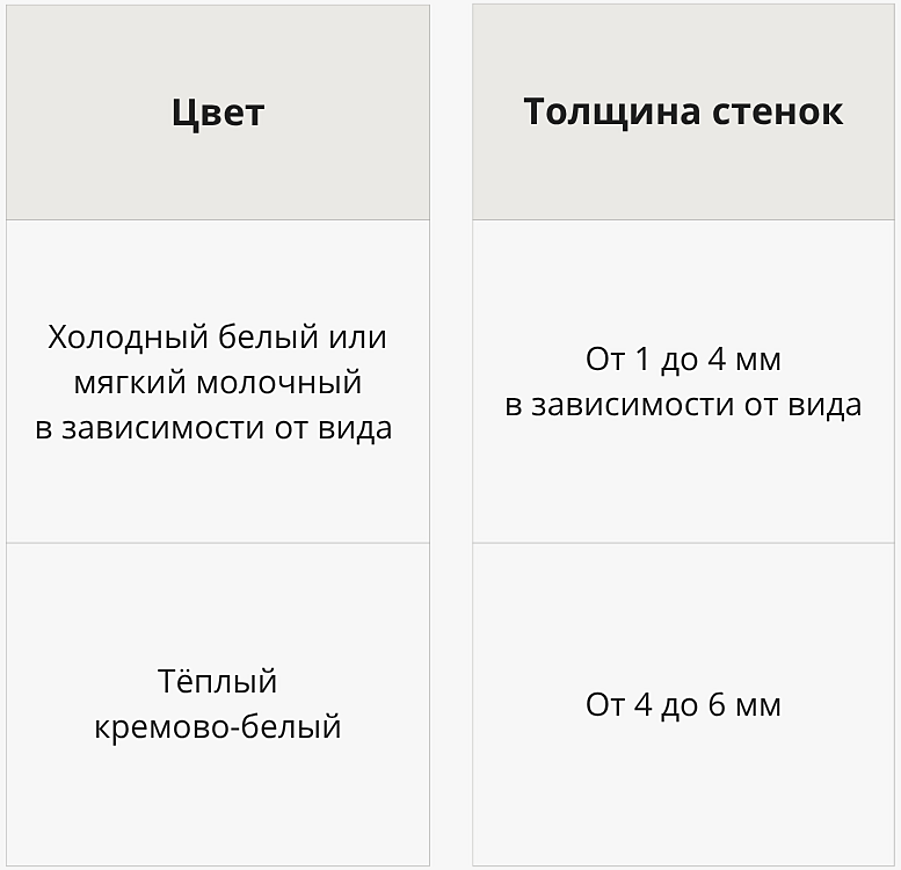 | Цвет | Толщина стенок |
|---|---|
| Холодный белый или мягкий молочный в зависимости от вида | От 1 до 4 мм в зависимости от вида |
| Тёплый кремово-белый | От 4 до 6 мм |